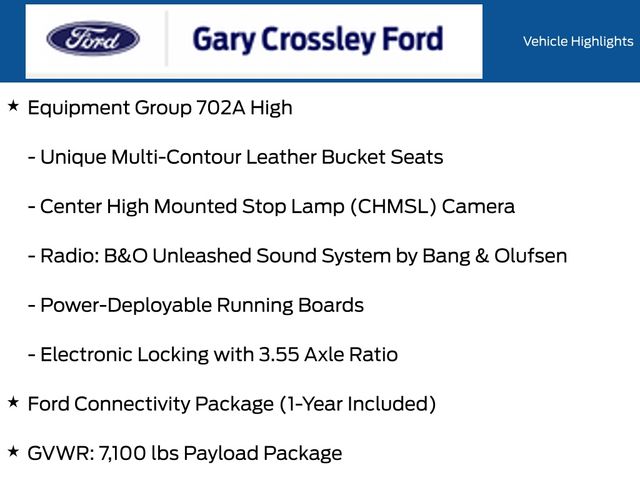 Ford

Gary Crossley Ford

Vehicle Highlights

★ Equipment Group 702A High

- Unique Multi-Contour Leather Bucket Seats

- Center High Mounted Stop Lamp (CHMSL) Camera

- Radio: B&O Unleashed Sound System by Bang & Olufsen

- Power-Deployable Running Boards

- Electronic Locking with 3.55 Axle Ratio

★ Ford Connectivity Package (1-Year Included)

★ GVWR: 7,100 lbs Payload Package